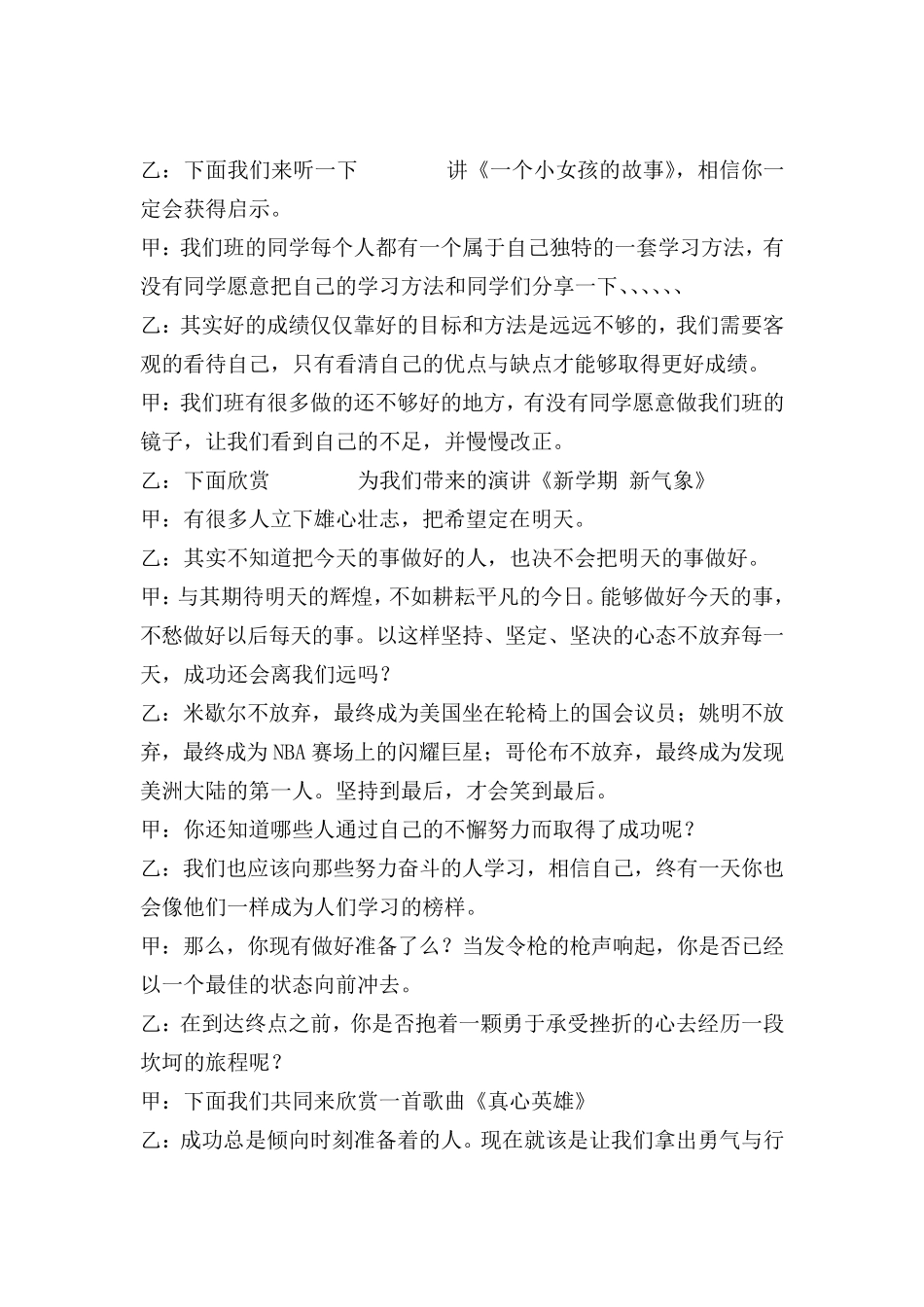 乙：下面我们来听一下　　　　讲《一个小女孩的故事》，相信你一定会获得启示。

甲：我们班的同学每个人都有一个属于自己独特的一套学习方法，有没有同学愿意把自己的学习方法和同学们分享一下、、、、、、

乙：其实好的成绩仅仅靠好的目标和方法是远远不够的，我们需要客观的看待自己，只有看清自己的优点与缺点才能够取得更好成绩。

甲：我们班有很多做的还不够好的地方，有没有同学愿意做我们班的镜子，让我们看到自己的不足，并慢慢改正。

乙：下面欣赏　　　　为我们带来的演讲《新学期 新气象》

甲：有很多人立下雄心壮志，把希望定在明天。

乙：其实不知道把今天的事做好的人，也决不会把明天的事做好。

甲：与其期待明天的辉煌，不如耕耘平凡的今日。能够做好今天的事，不愁做好以后每天的事。以这样坚持、坚定、坚决的心态不放弃每一天，成功还会离我们远吗？

乙：米歇尔不放弃，最终成为美国坐在轮椅上的国会议员；姚明不放弃，最终成为NBA赛场上的闪耀巨星；哥伦布不放弃，最终成为发现美洲大陆的第一人。坚持到最后，才会笑到最后。

甲：你还知道哪些人通过自己的不懈努力而取得了成功呢？

乙：我们也应该向那些努力奋斗的人学习，相信自己，终有一天你也会像他们一样成为人们学习的榜样。

甲：那么，你现有做好准备了么？当发令枪的枪声响起，你是否已经以一个最佳的状态向前冲去。

乙：在到达终点之前，你是否抱着一颗勇于承受挫折的心去经历一段坎坷的旅程呢？

甲：下面我们共同来欣赏一首歌曲《真心英雄》

乙：成功总是倾向时刻准备着的人。现在就该是让我们拿出勇气与行